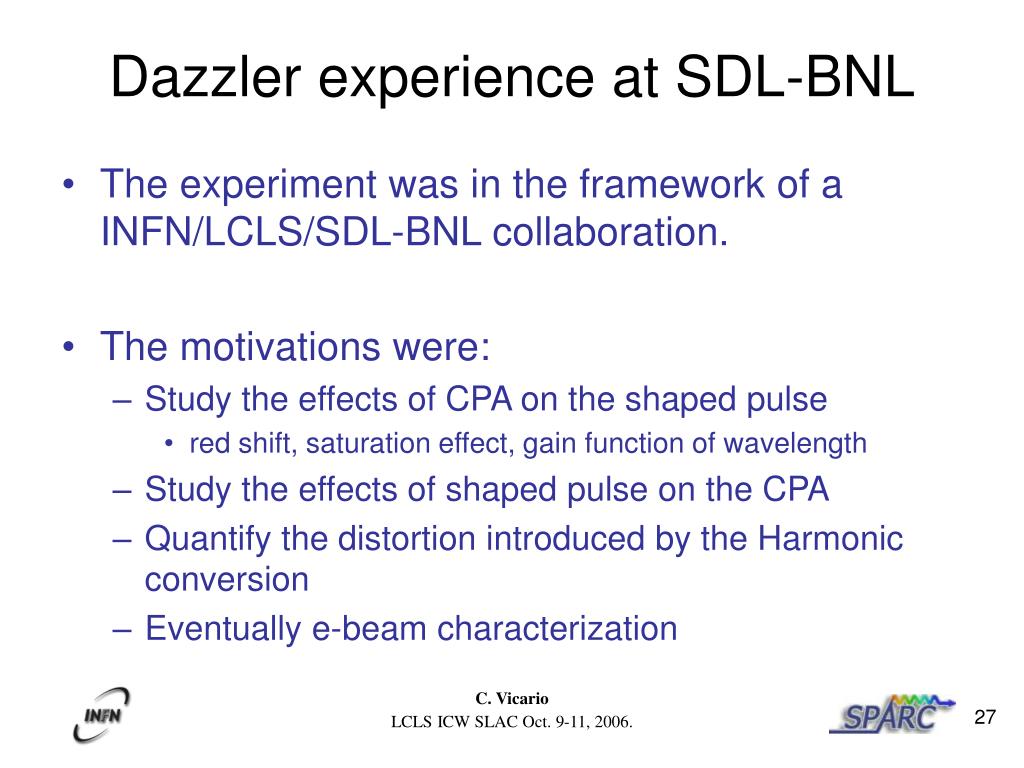 Dazzler experience at SDL-BNL

• The experiment was in the framework of a INFN/LCLS/SDL-BNL collaboration.

• The motivations were:
– Study the effects of CPA on the shaped pulse
• red shift, saturation effect, gain function of wavelength
– Study the effects of shaped pulse on the CPA
– Quantify the distortion introduced by the Harmonic conversion
– Eventually e-beam characterization

INFN

C. Vicario
LCLS ICW SLAC Oct. 9-11, 2006.

SPARC

27